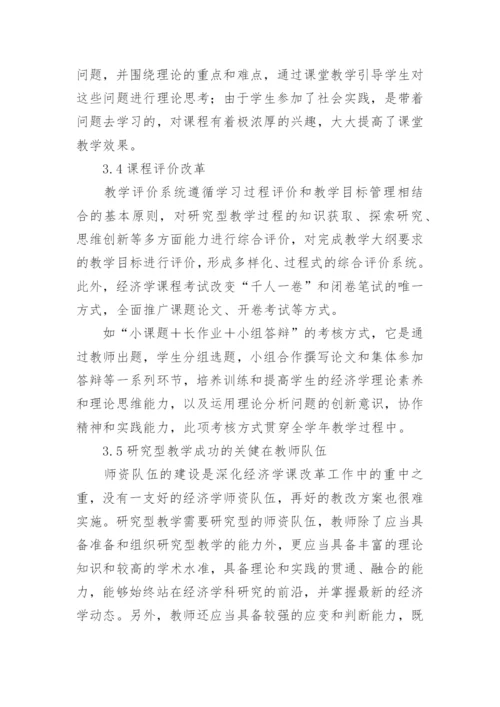 问题，并围绕理论的重点和难点，通过课堂教学引导学生对这些问题进行理论思考；由于学生参加了社会实践，是带着问题去学习的，对课程有着极浓厚的兴趣，大大提高了课堂教学效果。

3.4 课程评价改革

教学评价系统遵循学习过程评价和教学目标管理相结合的基本原则，对研究型教学过程的知识获取、探索研究、思维创新等多方面能力进行综合评价，对完成教学大纲要求的教学目标进行评价，形成多样化、过程式的综合评价系统。此外，经济学课程考试改变“千人一卷”和闭卷笔试的唯一方式，全面推广课题论文、开卷考试等方式。

如“小课题＋长作业＋小组答辩”的考核方式，它是通过教师出题，学生分组选题，小组合作撰写论文和集体参加答辩等一系列环节，培养训练和提高学生的经济学理论素养和理论思维能力，以及运用理论分析问题的创新意识，协作精神和实践能力，此项考核方式贯穿全学年教学过程中。

3.5 研究型教学成功的关健在教师队伍

师资队伍的建设是深化经济学课改革工作中的重中之重，没有一支好的经济学师资队伍，再好的教改方案也很难实施。研究型教学需要研究型的师资队伍，教师除了应当具备准备和组织研究型教学的能力外，更应当具备丰富的理论知识和较高的学术水准，具备理论和实践的贯通、融合的能力，能够始终站在经济学科研究的前沿，并掌握最新的经济学动态。另外，教师还应当具备较强的应变和判断能力，既